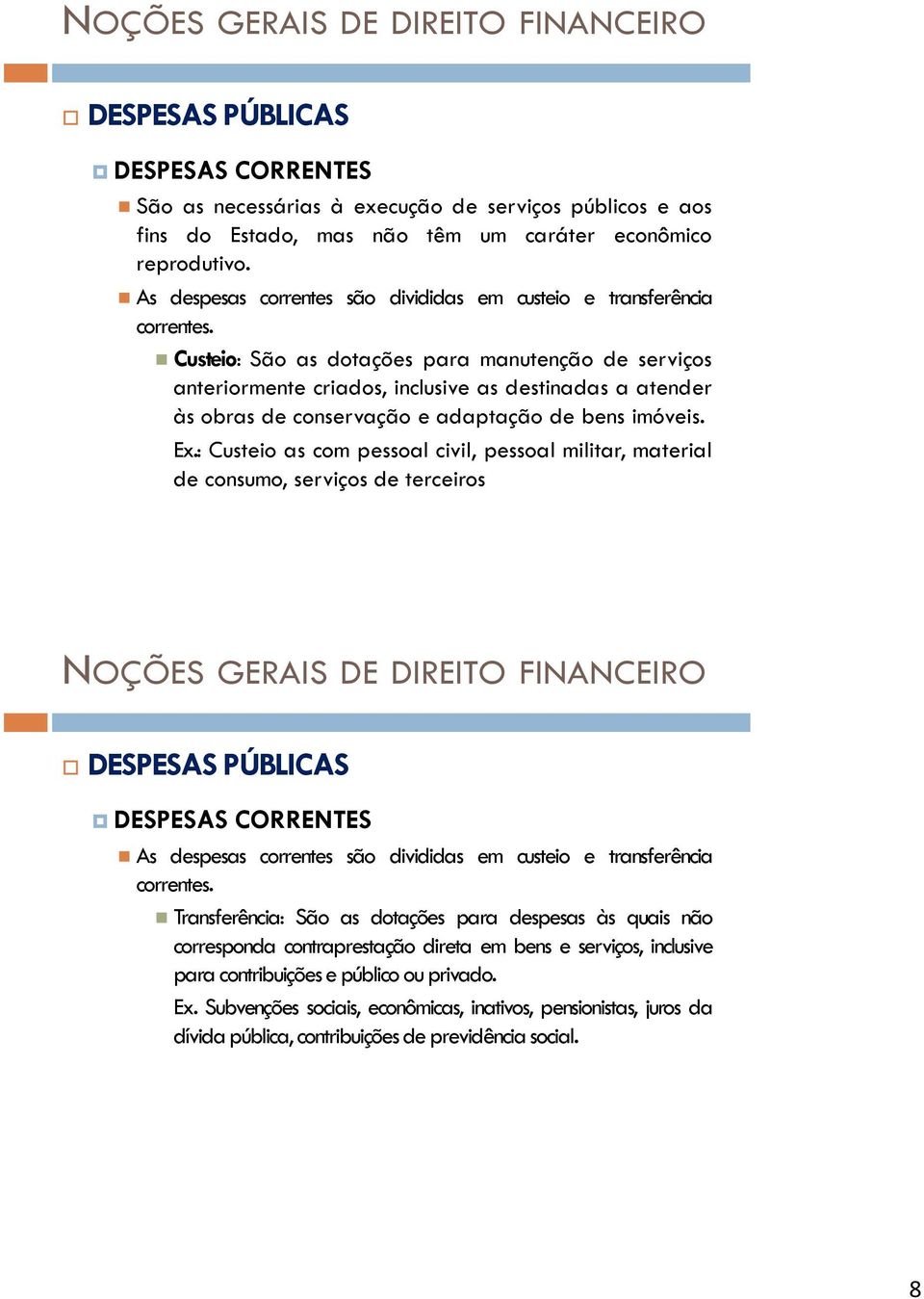 NOÇÕES GERAIS DE DIREITO FINANCEIRO

DESPESAS PÚBLICAS

DESPESAS CORRENTES

São as necessárias à execução de serviços públicos e aos fins do Estado, mas não têm um caráter econômico reprodutivo.

As despesas correntes são divididas em custeio e transferência correntes.

Custeio: São as dotações para manutenção de serviços anteriormente criados, inclusive as destinadas a atender às obras de conservação e adaptação de bens imóveis.

Ex.: Custeio as com pessoal civil, pessoal militar, material de consumo, serviços de terceiros

NOÇÕES GERAIS DE DIREITO FINANCEIRO

DESPESAS PÚBLICAS

DESPESAS CORRENTES

As despesas correntes são divididas em custeio e transferência correntes.

Transferência: São as dotações para despesas às quais não corresponda contraprestação direta em bens e serviços, inclusive para contribuições e público ou privado.

Ex. Subvenções sociais, econômicas, inativos, pensionistas, juros da dívida pública, contribuições de previdência social.

8